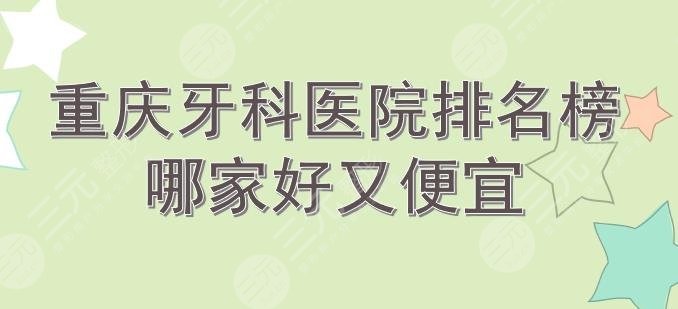 重庆牙科医院排名榜
哪家好又便宜